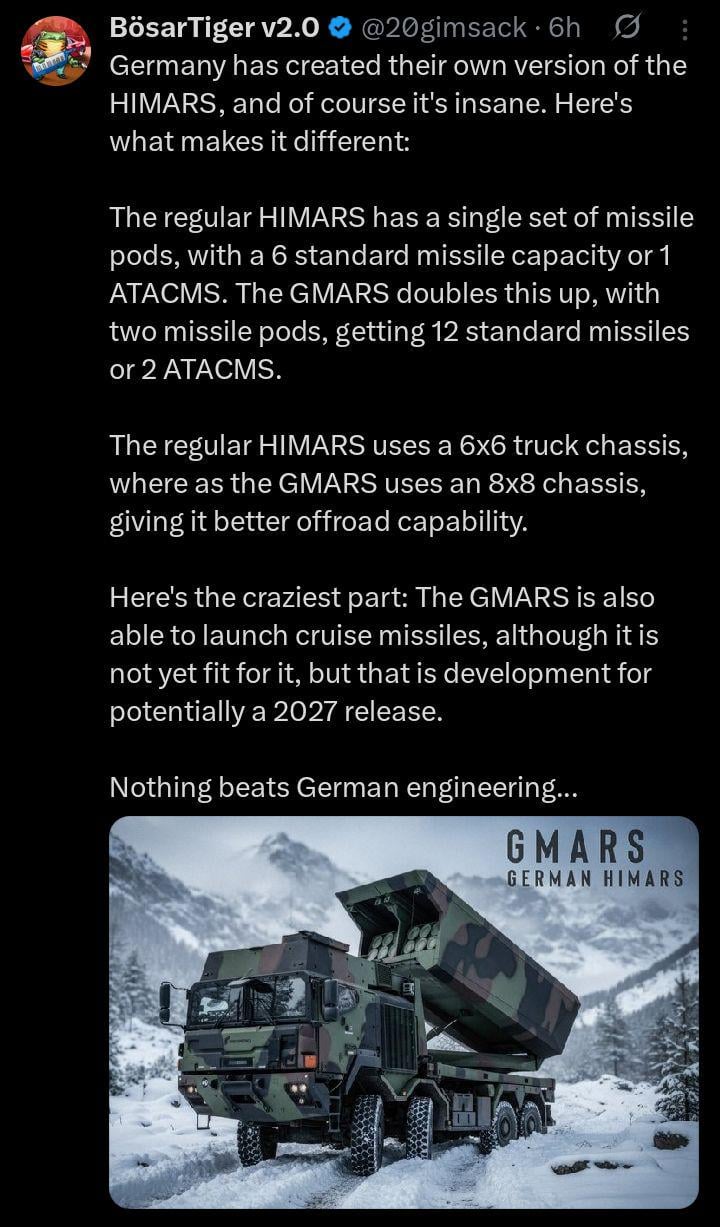 BösarTiger v2.0 @20gimsack · 6h

Germany has created their own version of the HIMARS, and of course it's insane. Here's what makes it different:

The regular HIMARS has a single set of missile pods, with a 6 standard missile capacity or 1 ATACMS. The GMARS doubles this up, with two missile pods, getting 12 standard missiles or 2 ATACMS.

The regular HIMARS uses a 6x6 truck chassis, where as the GMARS uses an 8x8 chassis, giving it better offroad capability.

Here's the craziest part: The GMARS is also able to launch cruise missiles, although it is not yet fit for it, but that is development for potentially a 2027 release.

Nothing beats German engineering...

GMARS
GERMAN HIMARS